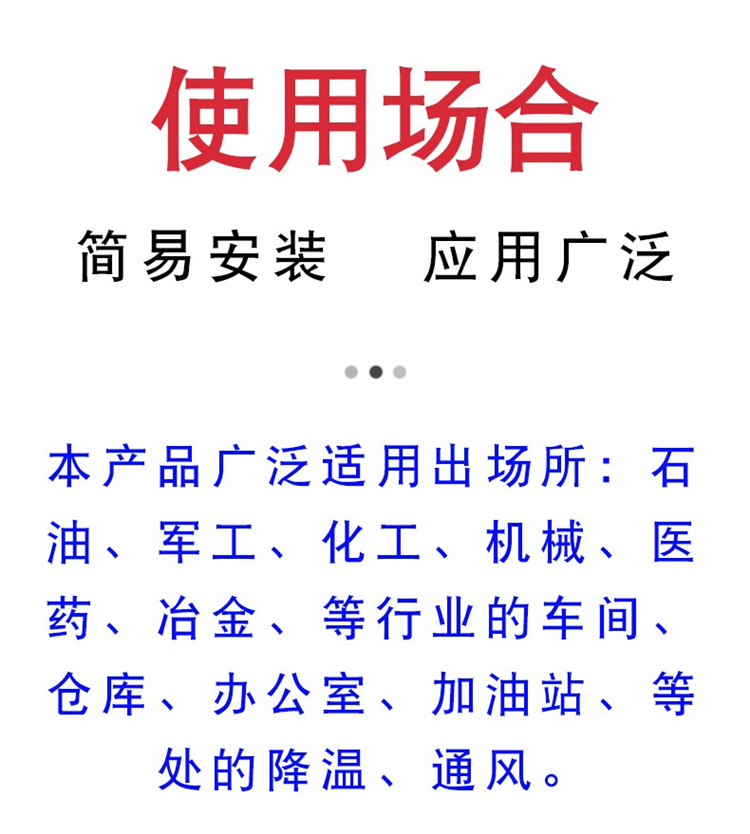 使用场合

简易安装 应用广泛

本产品广泛适用出场所：石油、军工、化工、机械、医药、冶金、等行业的车间、仓库、办公室、加油站、等处的降温、通风。